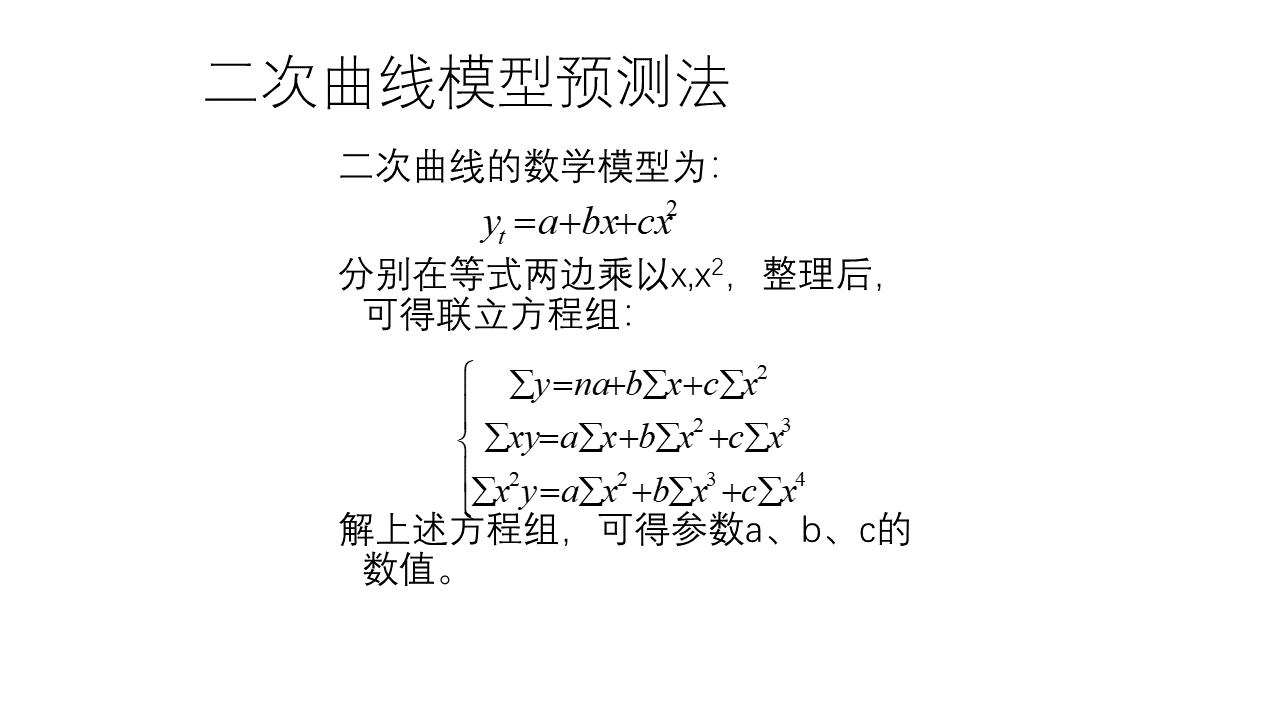 二次曲线模型预测法

二次曲线的数学模型为:

$y_t = a + bx + cx^2$

分别在等式两边乘以x,x$^2$, 整理后, 可得联立方程组:

$\begin{cases} \sum y = na + b\sum x + c\sum x^2 \\ \sum xy = a\sum x + b\sum x^2 + c\sum x^3 \\ \sum x^2 y = a\sum x^2 + b\sum x^3 + c\sum x^4 \end{cases}$

解上述方程组, 可得参数a、b、c的数值。